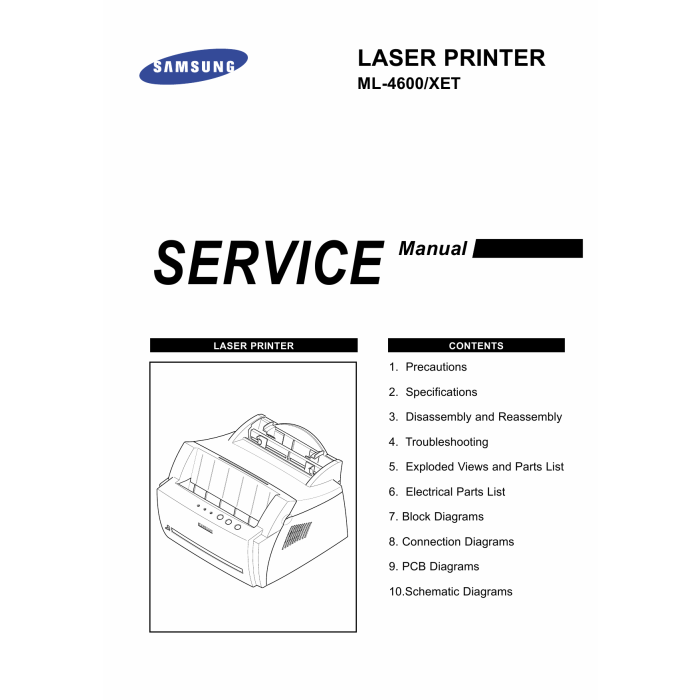 SAMSUNG

LASER PRINTER
ML-4600/XET

SERVICE Manual

LASER PRINTER

CONTENTS

1. Precautions

2. Specifications

3. Disassembly and Reassembly

4. Troubleshooting

5. Exploded Views and Parts List

6. Electrical Parts List

7. Block Diagrams

8. Connection Diagrams

9. PCB Diagrams

10.Schematic Diagrams